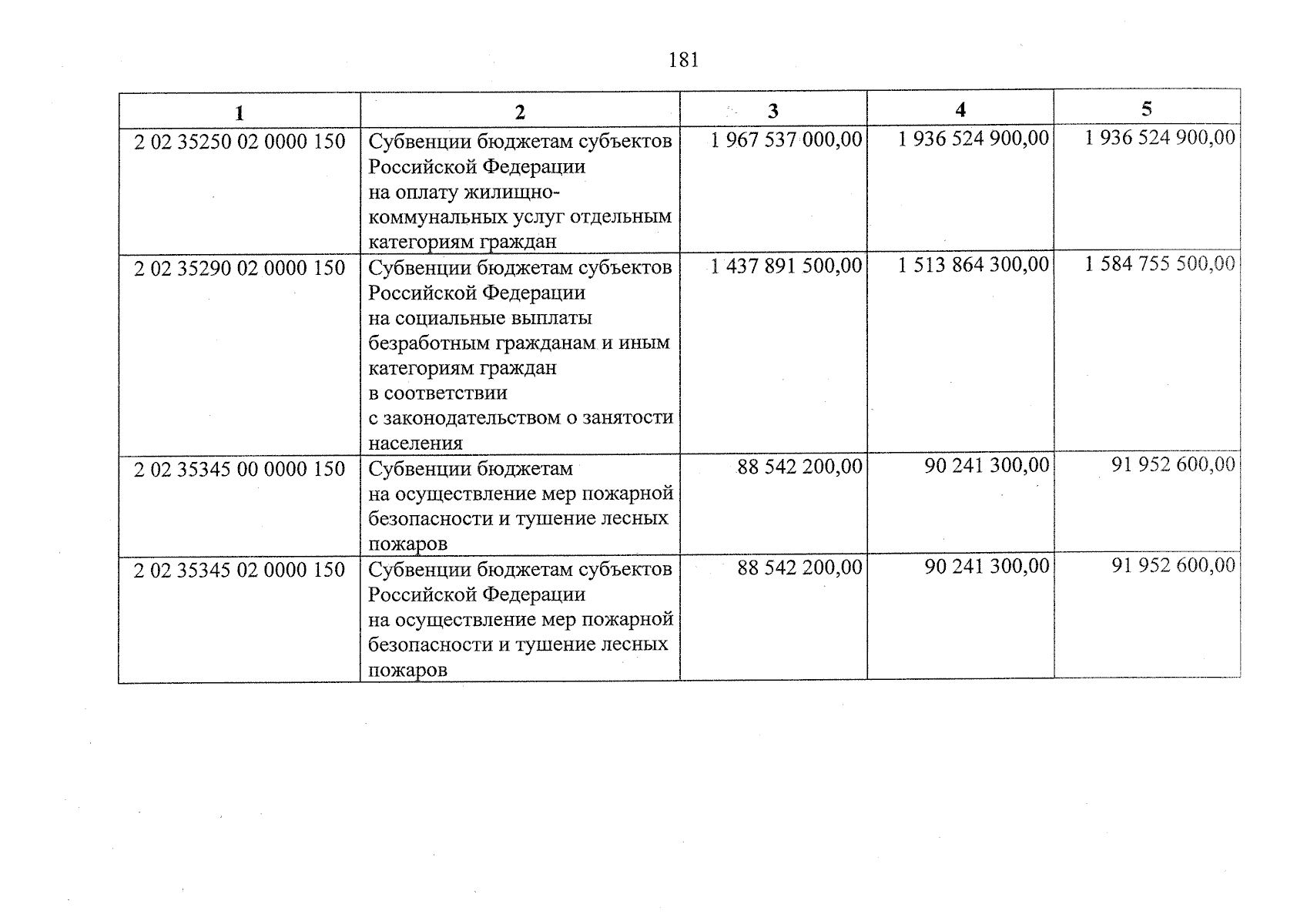 181

| 1 | 2 | 3 | 4 | 5 |
|---|---|---|---|---|
| 2 02 35250 02 0000 150 | Субвенции бюджетам субъектов Российской Федерации на оплату жилищно-коммунальных услуг отдельным категориям граждан | 1 967 537 000,00 | 1 936 524 900,00 | 1 936 524 900,00 |
| 2 02 35290 02 0000 150 | Субвенции бюджетам субъектов Российской Федерации на социальные выплаты безработным гражданам и иным категориям граждан в соответствии с законодательством о занятости населения | 1 437 891 500,00 | 1 513 864 300,00 | 1 584 755 500,00 |
| 2 02 35345 00 0000 150 | Субвенции бюджетам на осуществление мер пожарной безопасности и тушение лесных пожаров | 88 542 200,00 | 90 241 300,00 | 91 952 600,00 |
| 2 02 35345 02 0000 150 | Субвенции бюджетам субъектов Российской Федерации на осуществление мер пожарной безопасности и тушение лесных пожаров | 88 542 200,00 | 90 241 300,00 | 91 952 600,00 |